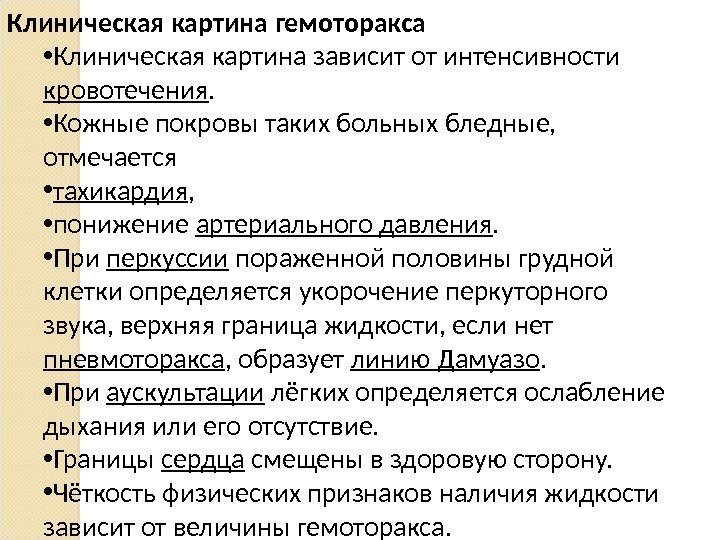 Клиническая картина гемоторакса

•Клиническая картина зависит от интенсивности кровотечения.

•Кожные покровы таких больных бледные, отмечается

•тахикардия,

•понижение артериального давления.

•При перкуссии пораженной половины грудной клетки определяется укорочение перкуторного звука, верхняя граница жидкости, если нет пневмоторакса, образует линию Дамуазо.

•При аускультации лёгких определяется ослабление дыхания или его отсутствие.

•Границы сердца смещены в здоровую сторону.

•Чёткость физических признаков наличия жидкости зависит от величины гемоторакса.